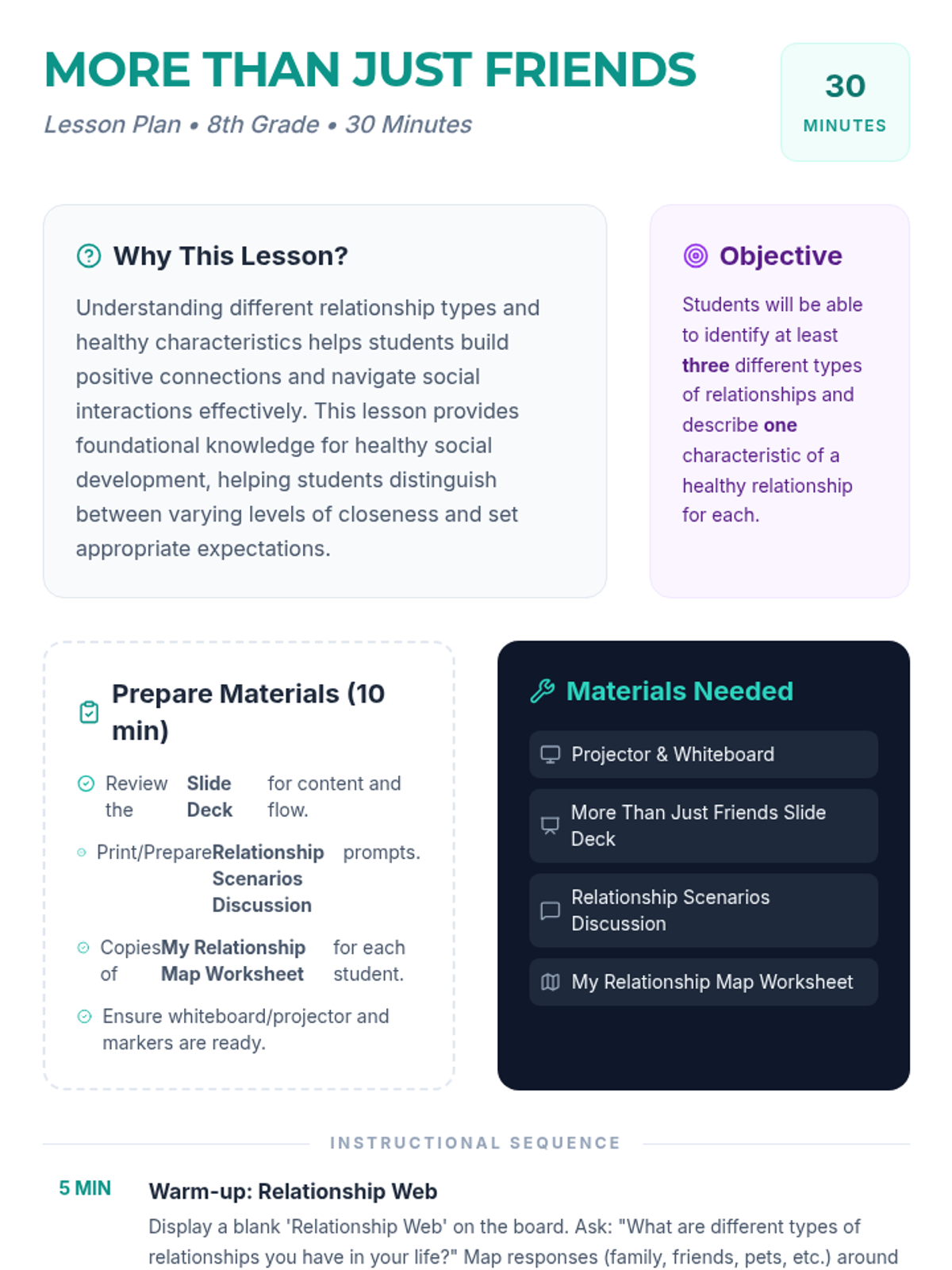 MORE THAN JUST FRIENDS

Lesson Plan • 8th Grade • 30 Minutes

30
MINUTES

Why This Lesson?

Understanding different relationship types and healthy characteristics helps students build positive connections and navigate social interactions effectively. This lesson provides foundational knowledge for healthy social development, helping students distinguish between varying levels of closeness and set appropriate expectations.

Objective

Students will be able to identify at least three different types of relationships and describe one characteristic of a healthy relationship for each.

Prepare Materials (10 min)

Review the Slide Deck for content and flow.

Print/Prepare Relationship Scenarios Discussion prompts.

Copies of My Relationship Map Worksheet for each student.

Ensure whiteboard/projector and markers are ready.

Materials Needed

Projector & Whiteboard

More Than Just Friends Slide Deck

Relationship Scenarios Discussion

My Relationship Map Worksheet

INSTRUCTIONAL SEQUENCE

5 MIN

Warm-up: Relationship Web

Display a blank 'Relationship Web' on the board. Ask: "What are different types of relationships you have in your life?" Map responses (family, friends, pets, etc.) around